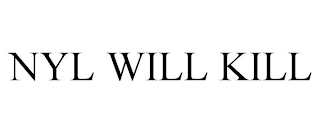 NYL WILL KILL